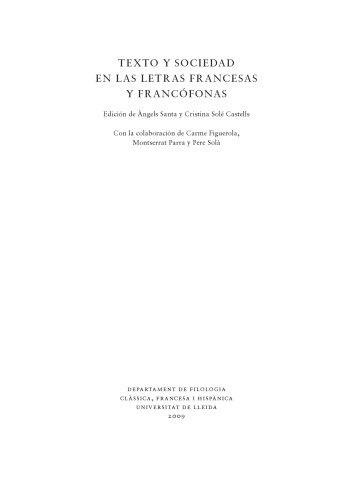 TEXTO Y SOCIEDAD
EN LAS LETRAS FRANCESAS
Y FRANCÓFONAS

Edición de Àngels Santa y Cristina Solé Castells

Con la colaboración de Carme Figuerola, Montserrat Parra y Pere Solà

DEPARTAMENT DE FILOLOGIA
CLÀSSICA, FRANCESA I HISPÀNICA
UNIVERSITAT DE LLEIDA
2009